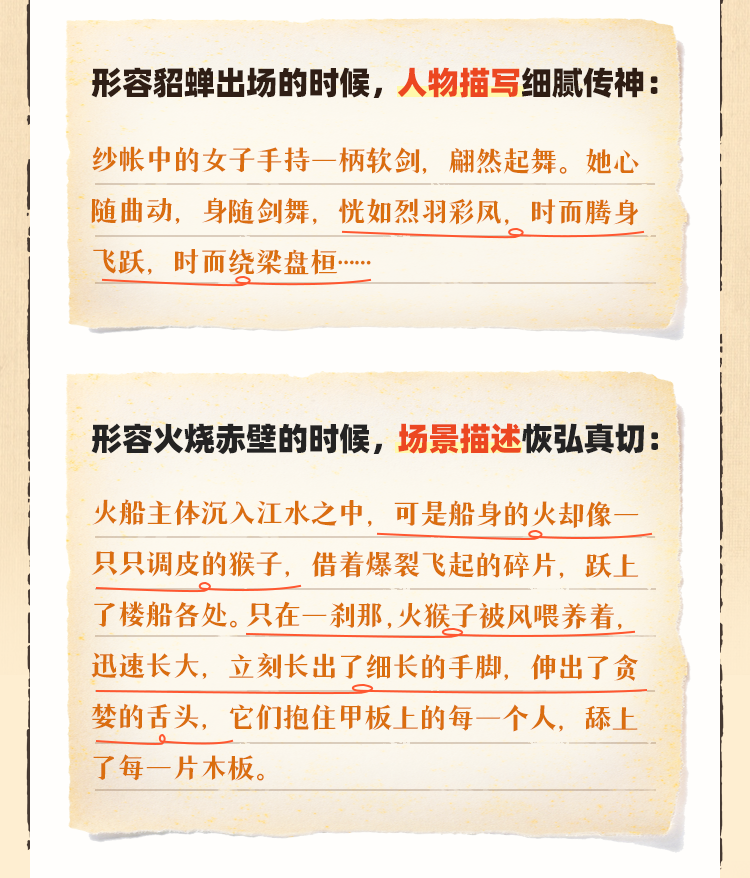 形容貂蝉出场的时候，人物描写细腻传神：

纱帐中的女子手持一柄软剑，翩然起舞。她心随曲动，身随剑舞，恍如烈羽彩凤，时而腾身飞跃，时而绕梁盘桓……

形容火烧赤壁的时候，场景描述恢弘真切：

火船主体沉入江水之中，可是船身的火却像一只只调皮的猴子，借着爆裂飞起的碎片，跃上了楼船各处。只在一刹那，火猴子被风喂养着，迅速长大，立刻长出了细长的手脚，伸出了贪婪的舌头，它们抱住甲板上的每一个人，舔上了每一片木板。